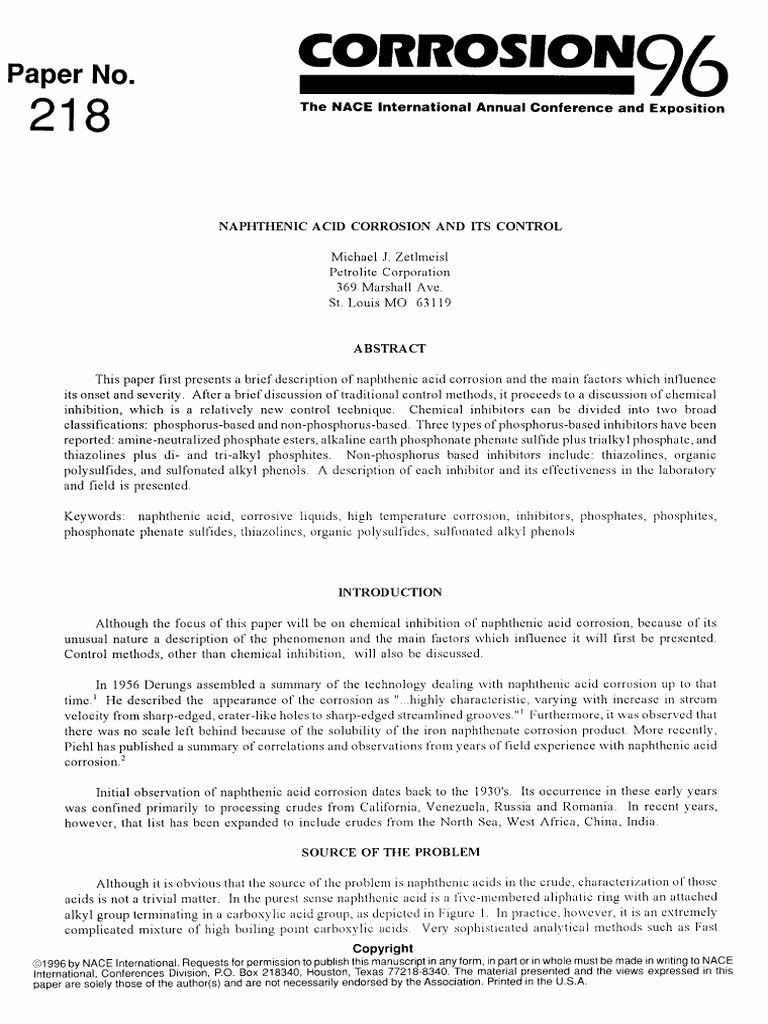 Paper No.
218

CORROSION96
The NACE International Annual Conference and Exposition

NAPHTHENIC ACID CORROSION AND ITS CONTROL

Michael J. Zetlmeisl
Petrolite Corporation
369 Marshall Ave.
St. Louis MO 63119

ABSTRACT

This paper first presents a brief description of naphthenic acid corrosion and the main factors which influence its onset and severity. After a brief discussion of traditional control methods, it proceeds to a discussion of chemical inhibition, which is a relatively new control technique. Chemical inhibitors can be divided into two broad classifications: phosphorus-based and non-phosphorus-based. Three types of phosphorus-based inhibitors have been reported: amine-neutralized phosphate esters, alkaline earth phosphonate phenate sulfide plus trialkyl phosphate, and thiazolines plus di- and tri-alkyl phosphites. Non-phosphorus based inhibitors include: thiazolines, organic polysulfides, and sulfonated alkyl phenols. A description of each inhibitor and its effectiveness in the laboratory and field is presented.

Keywords: naphthenic acid, corrosive liquids, high temperature corrosion, inhibitors, phosphates, phosphites, phosphonate phenate sulfides, thiazolines, organic polysulfides, sulfonated alkyl phenols

INTRODUCTION

Although the focus of this paper will be on chemical inhibition of naphthenic acid corrosion, because of its unusual nature a description of the phenomenon and the main factors which influence it will first be presented. Control methods, other than chemical inhibition, will also be discussed.

In 1956 Derungs assembled a summary of the technology dealing with naphthenic acid corrosion up to that time.$^1$ He described the appearance of the corrosion as "...highly characteristic, varying with increase in stream velocity from sharp-edged, crater-like holes to sharp-edged streamlined grooves."$^1$ Furthermore, it was observed that there was no scale left behind because of the solubility of the iron naphthenate corrosion product. More recently, Piehl has published a summary of correlations and observations from years of field experience with naphthenic acid corrosion.$^2$

Initial observation of naphthenic acid corrosion dates back to the 1930's. Its occurrence in these early years was confined primarily to processing crudes from California, Venezuela, Russia and Romania. In recent years, however, that list has been expanded to include crudes from the North Sea, West Africa, China, India.

SOURCE OF THE PROBLEM

Although it is obvious that the source of the problem is naphthenic acids in the crude, characterization of those acids is not a trivial matter. In the purest sense naphthenic acid is a five-membered aliphatic ring with an attached alkyl group terminating in a carboxylic acid group, as depicted in Figure 1. In practice, however, it is an extremely complicated mixture of high boiling point carboxylic acids. Very sophisticated analytical methods such as Fast

Copyright
©1996 by NACE International. Requests for permission to publish this manuscript in any form, in part or in whole must be made in writing to NACE International, Conferences Division, P.O. Box 218340, Houston, Texas 77218-8340. The material presented and the views expressed in this paper are solely those of the author(s) and are not necessarily endorsed by the Association. Printed in the U.S.A.